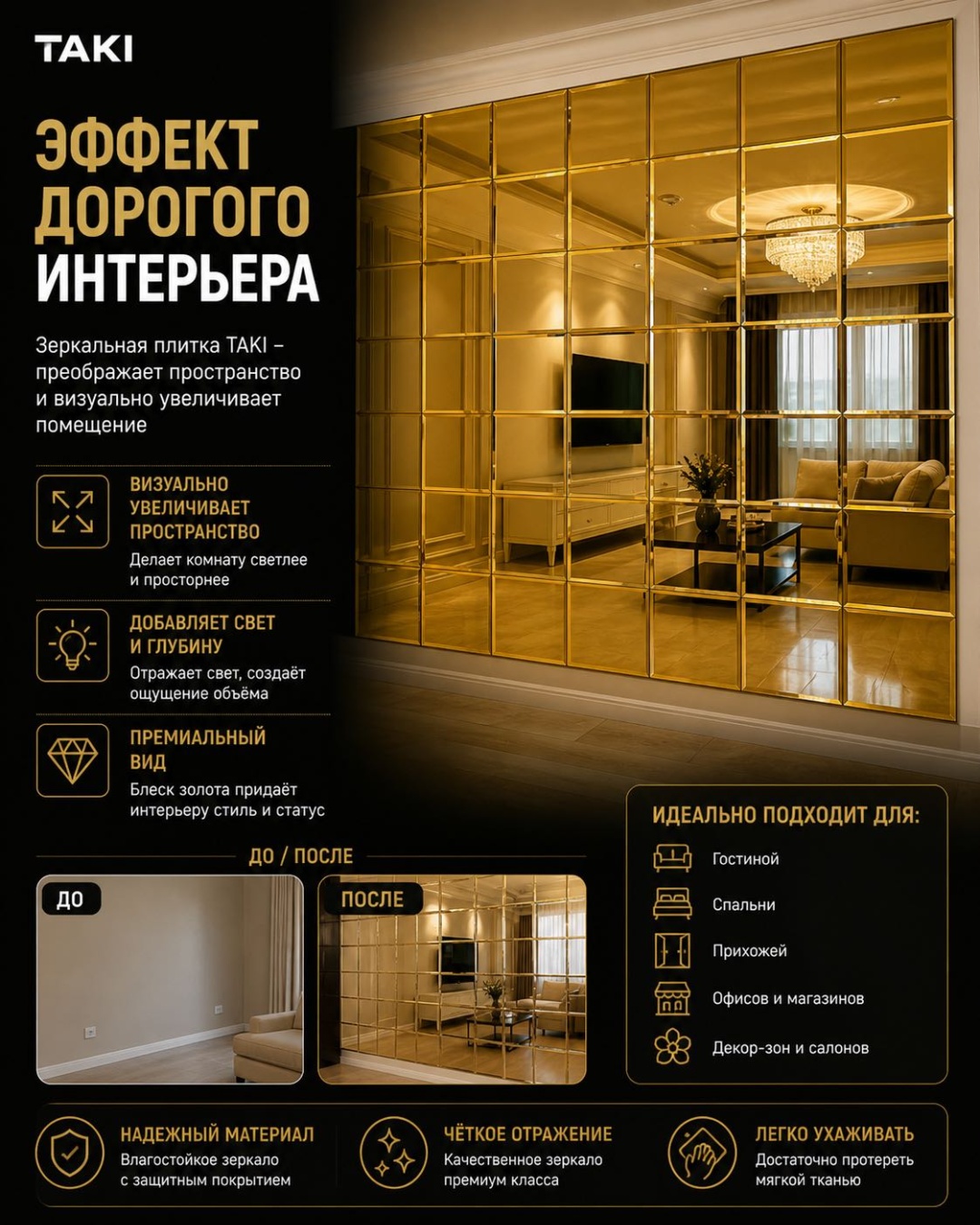 TAKI

ЭФФЕКТ ДОРОГОГО ИНТЕРЬЕРА

Зеркальная плитка TAKI – преображает пространство и визуально увеличивает помещение

ВИЗУАЛЬНО УВЕЛИЧИВАЕТ ПРОСТРАНСТВО
Делает комнату светлее и просторнее

ДОБАВЛЯЕТ СВЕТ И ГЛУБИНУ
Отражает свет, создаёт ощущение объёма

ПРЕМИАЛЬНЫЙ ВИД
Блеск золота придаёт интерьеру стиль и статус

ДО / ПОСЛЕ

ДО

ПОСЛЕ

ИДЕАЛЬНО ПОДХОДИТ ДЛЯ:
Гостиной
Спальни
Прихожей
Офисов и магазинов
Декор-зон и салонов

НАДЕЖНЫЙ МАТЕРИАЛ
Влагостойкое зеркало с защитным покрытием

ЧЁТКОЕ ОТРАЖЕНИЕ
Качественное зеркало премиум класса

ЛЕГКО УХАЖИВАТЬ
Достаточно протереть мягкой тканью